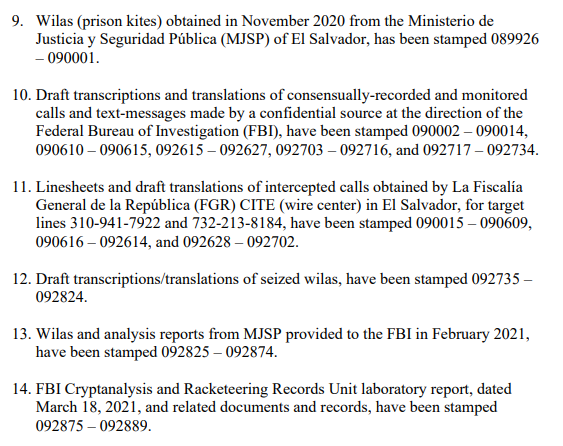 9. Wilas (prison kites) obtained in November 2020 from the Ministerio de Justicia y Seguridad Pública (MJSP) of El Salvador, has been stamped 089926 – 090001.

10. Draft transcriptions and translations of consensually-recorded and monitored calls and text-messages made by a confidential source at the direction of the Federal Bureau of Investigation (FBI), have been stamped 090002 – 090014, 090610 – 090615, 092615 – 092627, 092703 – 092716, and 092717 – 092734.

11. Linesheets and draft translations of intercepted calls obtained by La Fiscalía General de la República (FGR) CITE (wire center) in El Salvador, for target lines 310-941-7922 and 732-213-8184, have been stamped 090015 – 090609, 090616 – 092614, and 092628 – 092702.

12. Draft transcriptions/translations of seized wilas, have been stamped 092735 – 092824.

13. Wilas and analysis reports from MJSP provided to the FBI in February 2021, have been stamped 092825 – 092874.

14. FBI Cryptanalysis and Racketeering Records Unit laboratory report, dated March 18, 2021, and related documents and records, have been stamped 092875 – 092889.